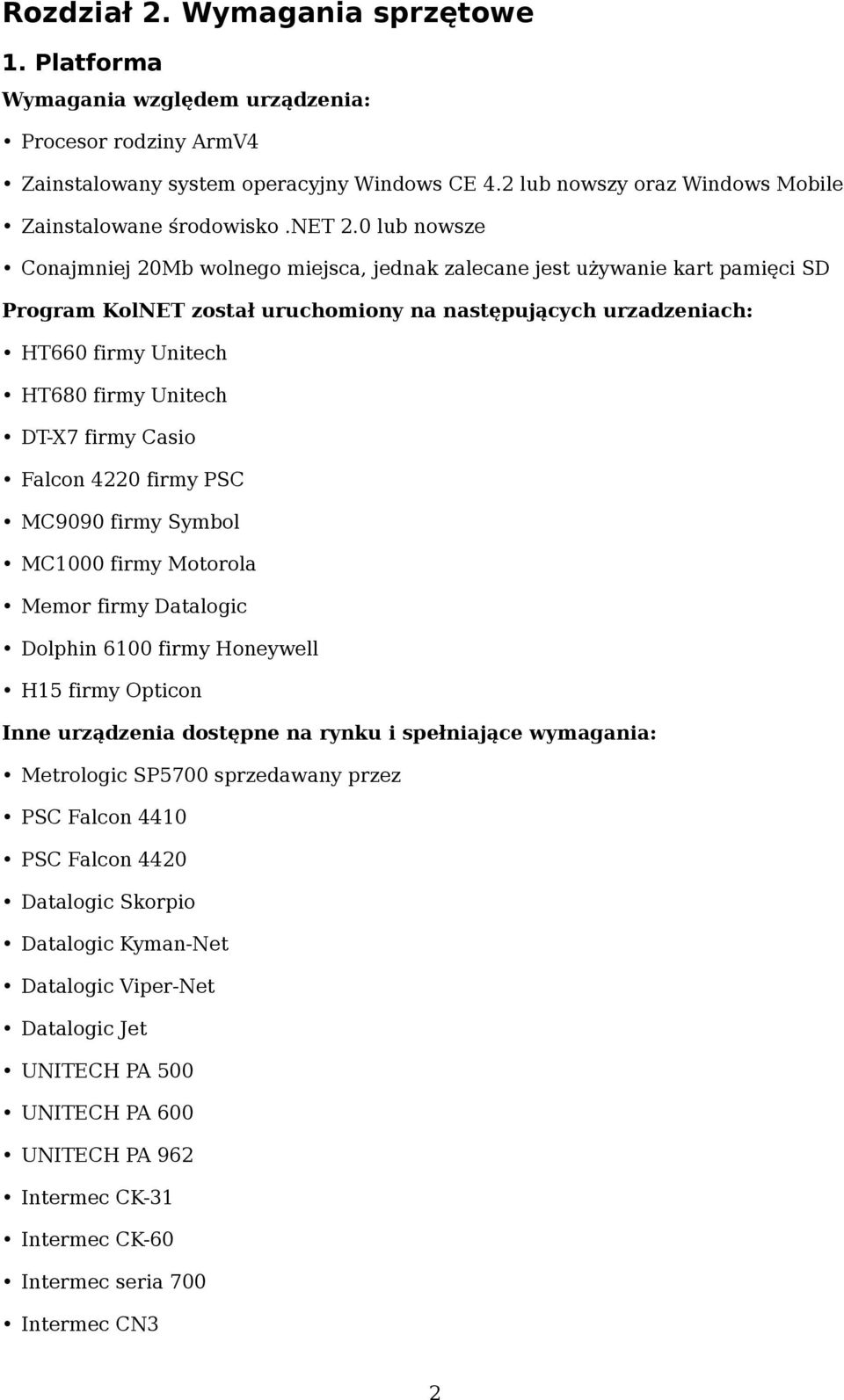 Rozdział 2. Wymagania sprzętowe

1. Platforma

Wymagania względem urządzenia:

• Procesor rodziny ArmV4

• Zainstalowany system operacyjny Windows CE 4.2 lub nowszy oraz Windows Mobile

• Zainstalowane środowisko .NET 2.0 lub nowsze

• Conajmniej 20Mb wolnego miejsca, jednak zalecane jest używanie kart pamięci SD

Program KolNET został uruchomiony na następujących urzadzeniach:

• HT660 firmy Unitech

• HT680 firmy Unitech

• DT-X7 firmy Casio

• Falcon 4220 firmy PSC

• MC9090 firmy Symbol

• MC1000 firmy Motorola

• Memor firmy Datalogic

• Dolphin 6100 firmy Honeywell

• H15 firmy Opticon

Inne urządzenia dostępne na rynku i spełniające wymagania:

• Metrologic SP5700 sprzedawany przez

• PSC Falcon 4410

• PSC Falcon 4420

• Datalogic Skorpio

• Datalogic Kyman-Net

• Datalogic Viper-Net

• Datalogic Jet

• UNITECH PA 500

• UNITECH PA 600

• UNITECH PA 962

• Intermec CK-31

• Intermec CK-60

• Intermec seria 700

• Intermec CN3

2